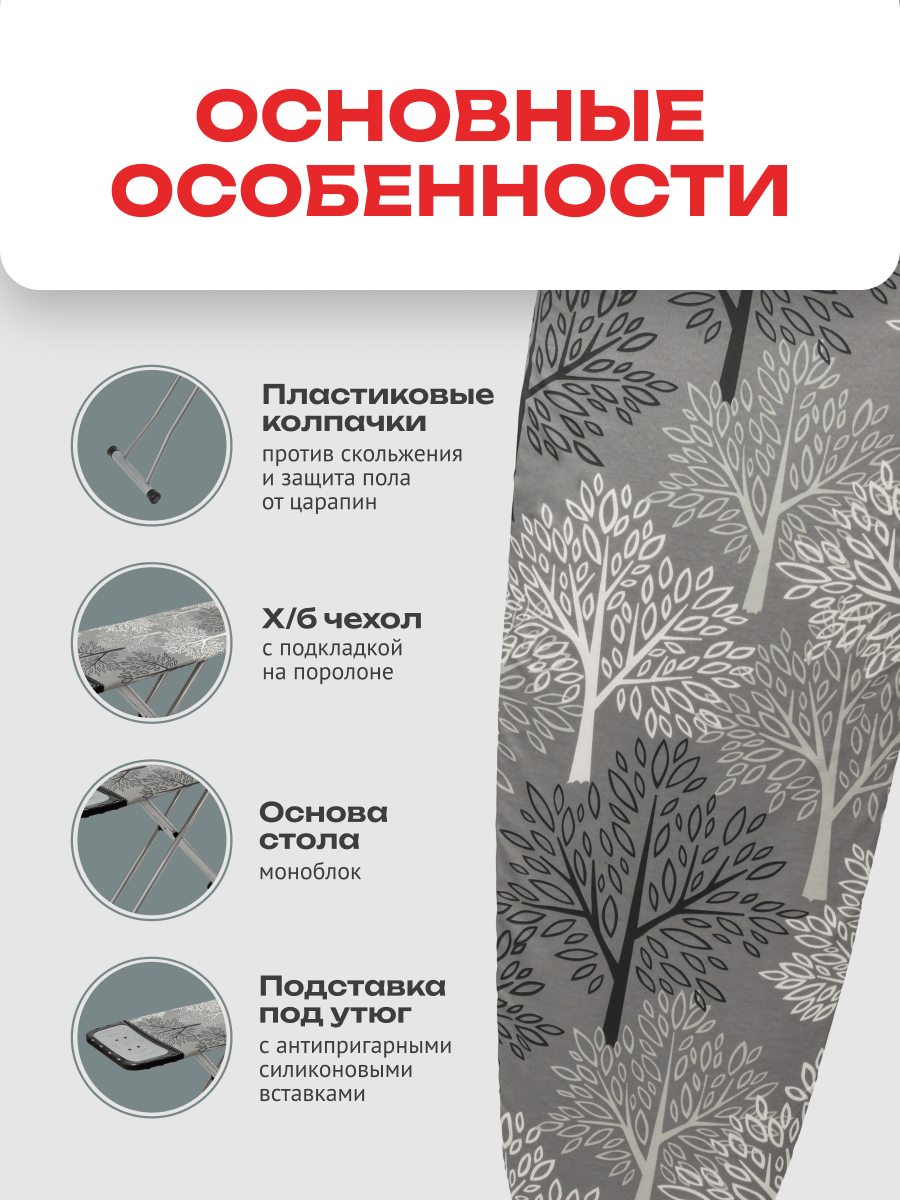 ОСНОВНЫЕ ОСОБЕННОСТИ

Пластиковые колпачки

против скольжения и защита пола от царапин

Х/б чехол

с подкладкой на поролоне

Основа стола

моноблок

Подставка под утюг

с антипригарными силиконовыми вставками